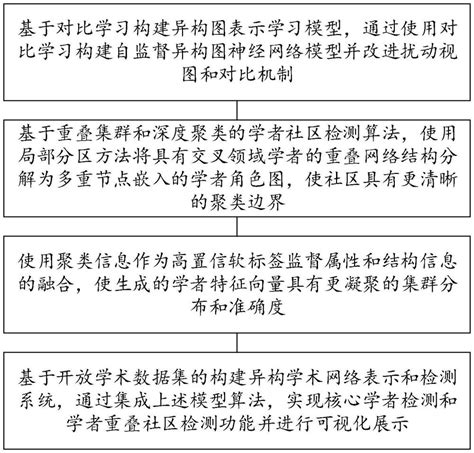 基于对比学习构建异构图表示学习模型，通过使用对比学习构建自监督异构图神经网络模型并改进扰动视图和对比机制

基于重叠集群和深度聚类的学者社区检测算法，使用局部分区方法将具有交叉领域学者的重叠网络结构分解为多重节点嵌入的学者角色图，使社区具有更清晰的聚类边界

使用聚类信息作为高置信软标签监督属性和结构信息的融合，使生成的学者特征向量具有更凝聚的集群分布和准确度

基于开放学术数据集的构建异构学术网络表示和检测系统，通过集成上述模型算法，实现核心学者检测和学者重叠社区检测功能并进行可视化展示